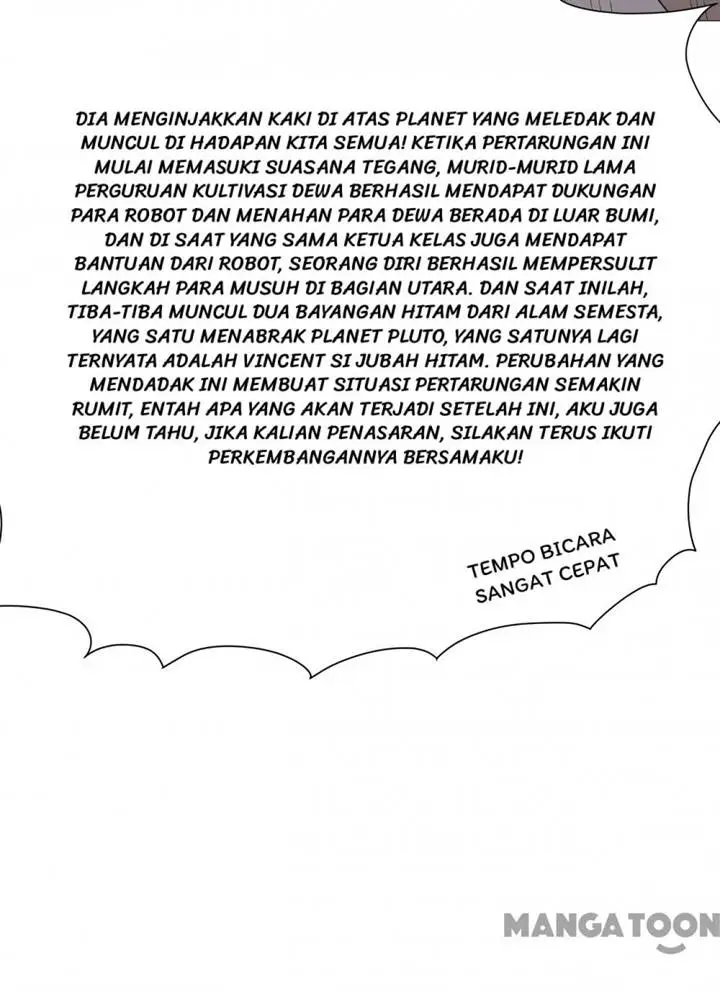 DIA MENGINJAKKAN KAKI DI ATAS PLANET YANG MELEDAK DAN MUNCUL DI HADAPAN KITA SEMUA! KETIKA PERTARUNGAN INI MULAI MEMASUKI SUASANA TEGANG, MURID-MURID LAMA PERGURUAN KULTIVASI DEWA BERHASIL MENDAPAT DUKUNGAN PARA ROBOT DAN MENAHAN PARA DEWA BERADA DI LUAR BUMI, DAN DI SAAT YANG SAMA KETUA KELAS JUGA MENDAPAT BANTUAN DARI ROBOT, SEORANG DIRI BERHASIL MEMPERSULIT LANGKAH PARA MUSUH DI BAGIAN UTARA. DAN SAAT INILAH, TIBA-TIBA MUNCUL DUA BAYANGAN HITAM DARI ALAM SEMESTA, YANG SATU MENABRAK PLANET PLUTO, YANG SATUNYA LAGI TERNYATA ADALAH VINCENT SI JUBAH HITAM. PERUBAHAN YANG MENDADAK INI MEMBUAT SITUASI PERTARUNGAN SEMAKIN RUMIT, ENTAH APA YANG AKAN TERJADI SETELAH INI, AKU JUGA BELUM TAHU, JIKA KALIAN PENASARAN, SILAKAN TERUS IKUTI PERKEMBANGANNYA BERSAMAKU!

TEMPO BICARA SANGAT CEPAT

MANGATOON